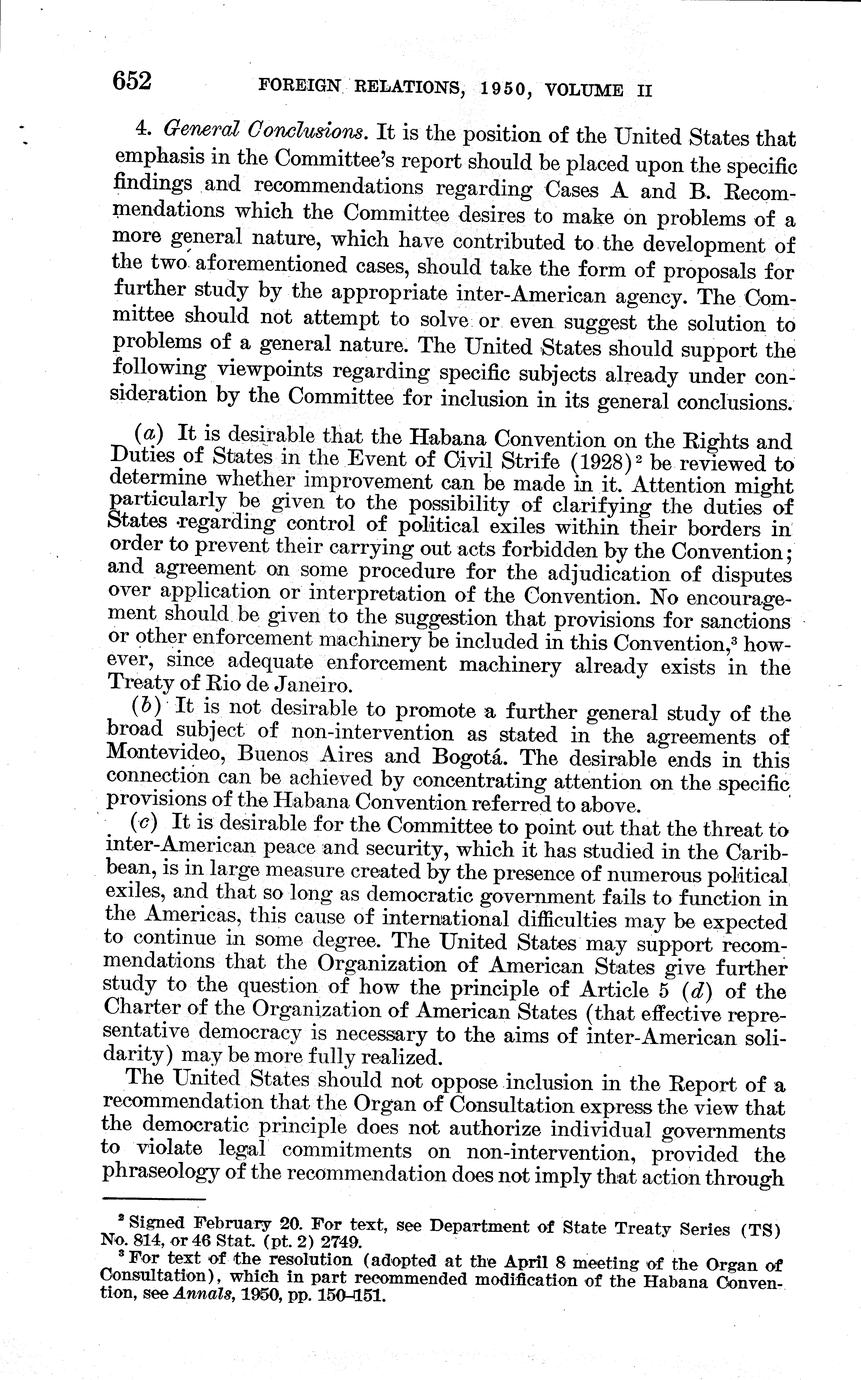 652 FOREIGN RELATIONS, 1950, VOLUME II

4. General Conclusions. It is the position of the United States that emphasis in the Committee's report should be placed upon the specific findings and recommendations regarding Cases A and B. Recommendations which the Committee desires to make on problems of a more general nature, which have contributed to the development of the two aforementioned cases, should take the form of proposals for further study by the appropriate inter-American agency. The Committee should not attempt to solve or even suggest the solution to problems of a general nature. The United States should support the following viewpoints regarding specific subjects already under consideration by the Committee for inclusion in its general conclusions.

(a) It is desirable that the Habana Convention on the Rights and Duties of States in the Event of Civil Strife (1928)$^2$ be reviewed to determine whether improvement can be made in it. Attention might particularly be given to the possibility of clarifying the duties of States regarding control of political exiles within their borders in order to prevent their carrying out acts forbidden by the Convention; and agreement on some procedure for the adjudication of disputes over application or interpretation of the Convention. No encouragement should be given to the suggestion that provisions for sanctions or other enforcement machinery be included in this Convention,$^3$ however, since adequate enforcement machinery already exists in the Treaty of Rio de Janeiro.

(b) It is not desirable to promote a further general study of the broad subject of non-intervention as stated in the agreements of Montevideo, Buenos Aires and Bogotá. The desirable ends in this connection can be achieved by concentrating attention on the specific provisions of the Habana Convention referred to above.

(c) It is desirable for the Committee to point out that the threat to inter-American peace and security, which it has studied in the Caribbean, is in large measure created by the presence of numerous political exiles, and that so long as democratic government fails to function in the Americas, this cause of international difficulties may be expected to continue in some degree. The United States may support recommendations that the Organization of American States give further study to the question of how the principle of Article 5 (d) of the Charter of the Organization of American States (that effective representative democracy is necessary to the aims of inter-American solidarity) may be more fully realized.

The United States should not oppose inclusion in the Report of a recommendation that the Organ of Consultation express the view that the democratic principle does not authorize individual governments to violate legal commitments on non-intervention, provided the phraseology of the recommendation does not imply that action through

$^2$ Signed February 20. For text, see Department of State Treaty Series (TS) No. 814, or 46 Stat. (pt. 2) 2749.
$^3$ For text of the resolution (adopted at the April 8 meeting of the Organ of Consultation), which in part recommended modification of the Habana Convention, see Annals, 1950, pp. 150–151.